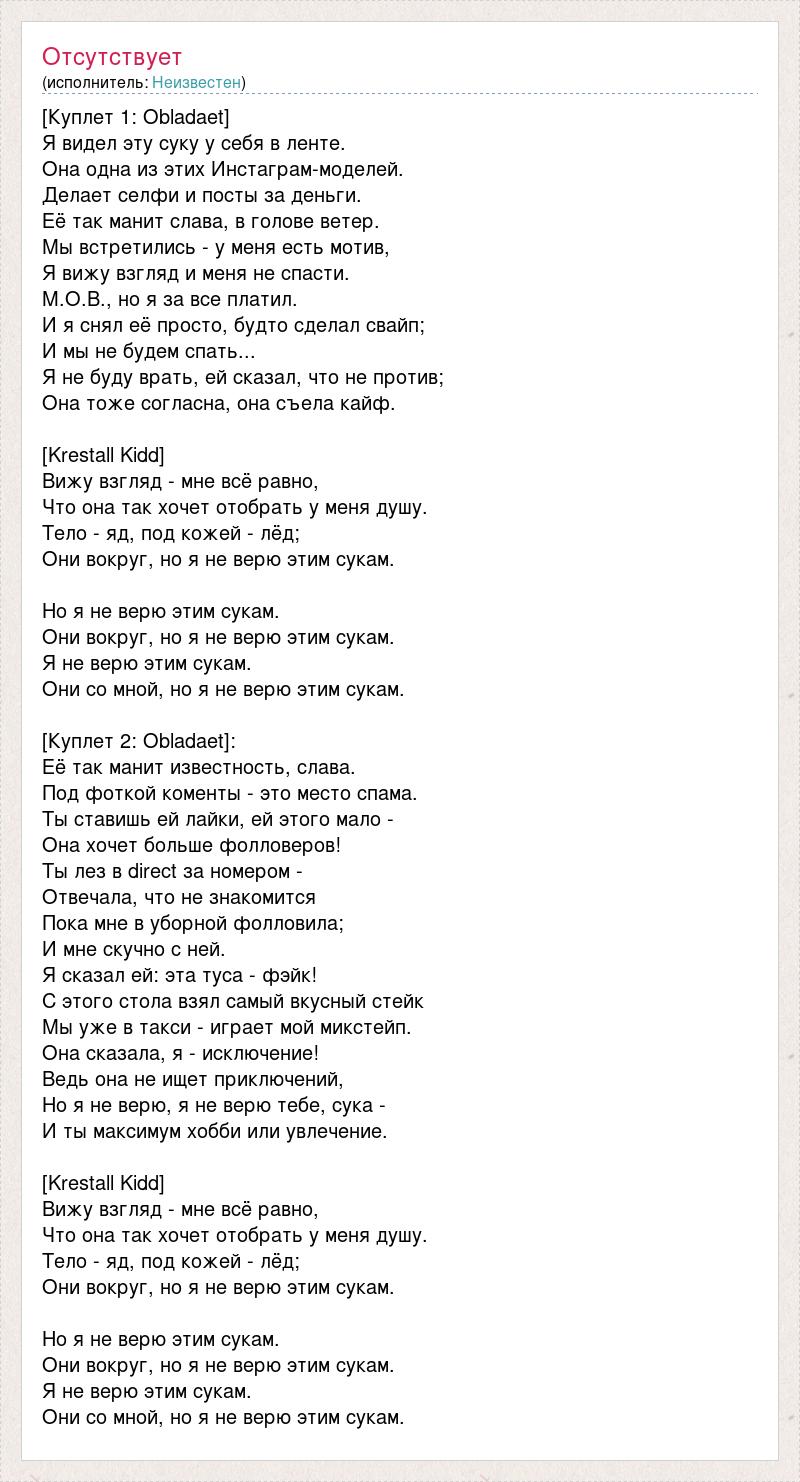 Отсутствует
(исполнитель: Неизвестен)

[Куплет 1: Obladaet]
Я видел эту суку у себя в ленте.
Она одна из этих Инстаграм-моделей.
Делает селфи и посты за деньги.
Её так манит слава, в голове ветер.
Мы встретились - у меня есть мотив,
Я вижу взгляд и меня не спасти.
М.О.В., но я за все платил.
И я снял её просто, будто сделал свайп;
И мы не будем спать...
Я не буду врать, ей сказал, что не против;
Она тоже согласна, она съела кайф.

[Krestall Kidd]
Вижу взгляд - мне всё равно,
Что она так хочет отобрать у меня душу.
Тело - яд, под кожей - лёд;
Они вокруг, но я не верю этим сукам.

Но я не верю этим сукам.
Они вокруг, но я не верю этим сукам.
Я не верю этим сукам.
Они со мной, но я не верю этим сукам.

[Куплет 2: Obladaet]:
Её так манит известность, слава.
Под фоткой коменты - это место спама.
Ты ставишь ей лайки, ей этого мало -
Она хочет больше фолловеров!
Ты лез в direct за номером -
Отвечала, что не знакомится
Пока мне в уборной фолловила;
И мне скучно с ней.
Я сказал ей: эта туса - фэйк!
С этого стола взял самый вкусный стейк
Мы уже в такси - играет мой микстейп.
Она сказала, я - исключение!
Ведь она не ищет приключений,
Но я не верю, я не верю тебе, сука -
И ты максимум хобби или увлечение.

[Krestall Kidd]
Вижу взгляд - мне всё равно,
Что она так хочет отобрать у меня душу.
Тело - яд, под кожей - лёд;
Они вокруг, но я не верю этим сукам.

Но я не верю этим сукам.
Они вокруг, но я не верю этим сукам.
Я не верю этим сукам.
Они со мной, но я не верю этим сукам.